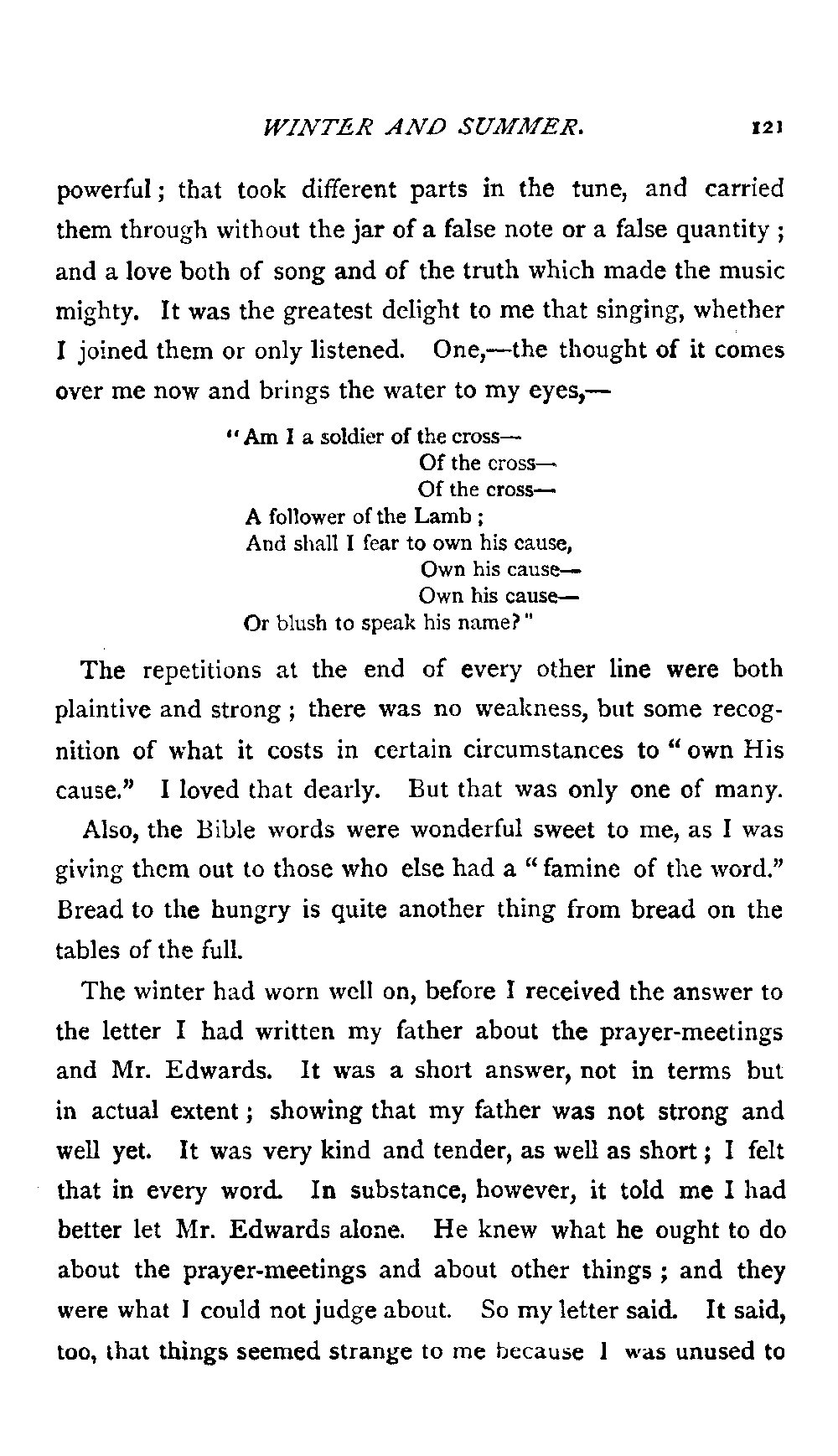 WINTER AND SUMMER. 121

powerful; that took different parts in the tune, and carried them through without the jar of a false note or a false quantity; and a love both of song and of the truth which made the music mighty. It was the greatest delight to me that singing, whether I joined them or only listened. One,—the thought of it comes over me now and brings the water to my eyes,—

"Am I a soldier of the cross—
Of the cross—
Of the cross—
A follower of the Lamb;
And shall I fear to own his cause,
Own his cause—
Own his cause—
Or blush to speak his name?"

The repetitions at the end of every other line were both plaintive and strong; there was no weakness, but some recognition of what it costs in certain circumstances to "own His cause." I loved that dearly. But that was only one of many.

Also, the Bible words were wonderful sweet to me, as I was giving them out to those who else had a "famine of the word." Bread to the hungry is quite another thing from bread on the tables of the full.

The winter had worn well on, before I received the answer to the letter I had written my father about the prayer-meetings and Mr. Edwards. It was a short answer, not in terms but in actual extent; showing that my father was not strong and well yet. It was very kind and tender, as well as short; I felt that in every word. In substance, however, it told me I had better let Mr. Edwards alone. He knew what he ought to do about the prayer-meetings and about other things; and they were what I could not judge about. So my letter said. It said, too, that things seemed strange to me because I was unused to